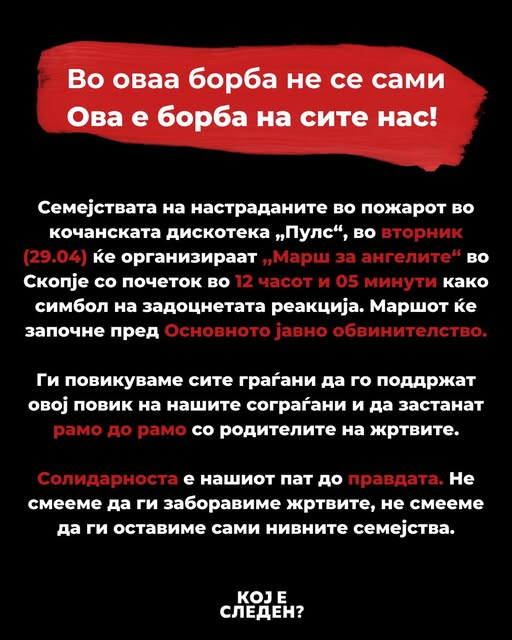 Во оваа борба не се сами
Ова е борба на сите нас!

Семејствата на настраданите во пожарот во кочанската дискотека „Пулс“, во вторник (29.04) ќе организираат „Марш за ангелите“ во Скопје со почеток во 12 часот и 05 минути како симбол на задоцнетата реакција. Маршот ќе започне пред Основното јавно обвинителство.

Ги повикуваме сите граѓани да го поддржат овој повик на нашите сограѓани и да застанат рамо до рамо со родителите на жртвите.

Солидарноста е нашиот пат до правдата. Не смееме да ги заборавиме жртвите, не смееме да ги оставиме сами нивните семејства.

КОЈ Е СЛЕДЕН?